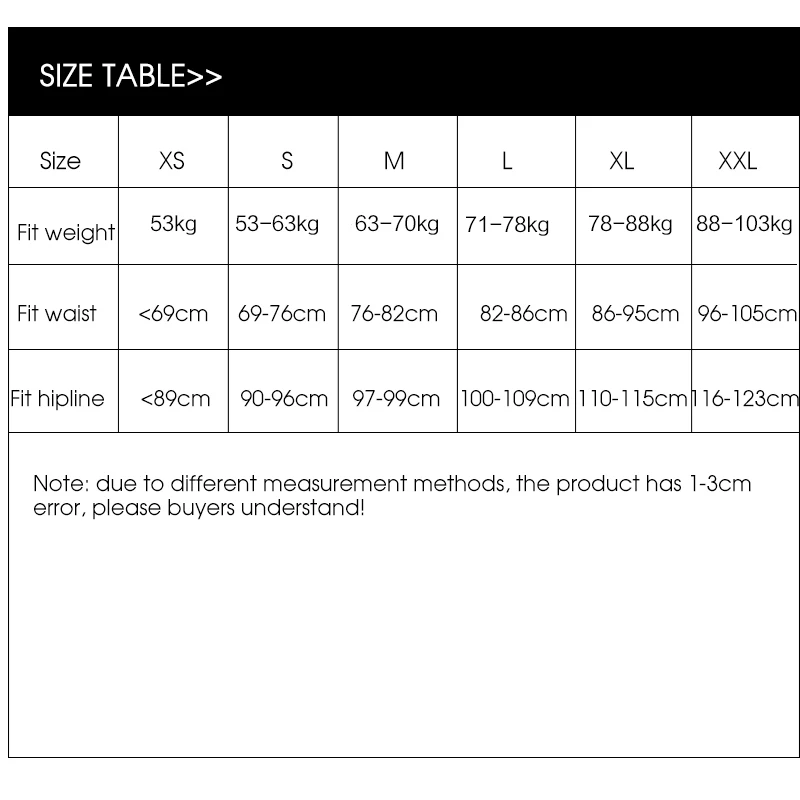 SIZE TABLE>>

| Size | XS | S | M | L | XL | XXL |
|---|---|---|---|---|---|---|
| Fit weight | 53kg | 53–63kg | 63–70kg | 71–78kg | 78–88kg | 88–103kg |
| Fit waist | <69cm | 69-76cm | 76-82cm | 82-86cm | 86-95cm | 96-105cm |
| Fit hipline | <89cm | 90-96cm | 97-99cm | 100-109cm | 110-115cm | 116-123cm |

Note: due to different measurement methods, the product has 1-3cm error, please buyers understand!